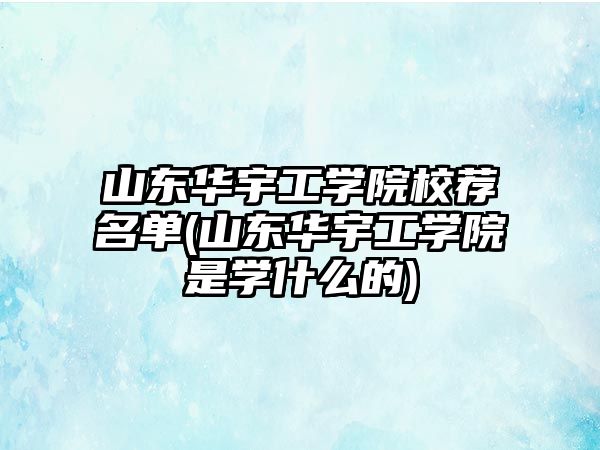 山东华宇工学院校荐名单(山东华宇工学院是学什么的)